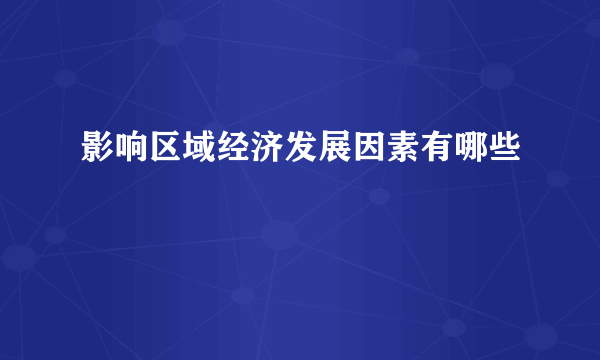 影响区域经济发展因素有哪些